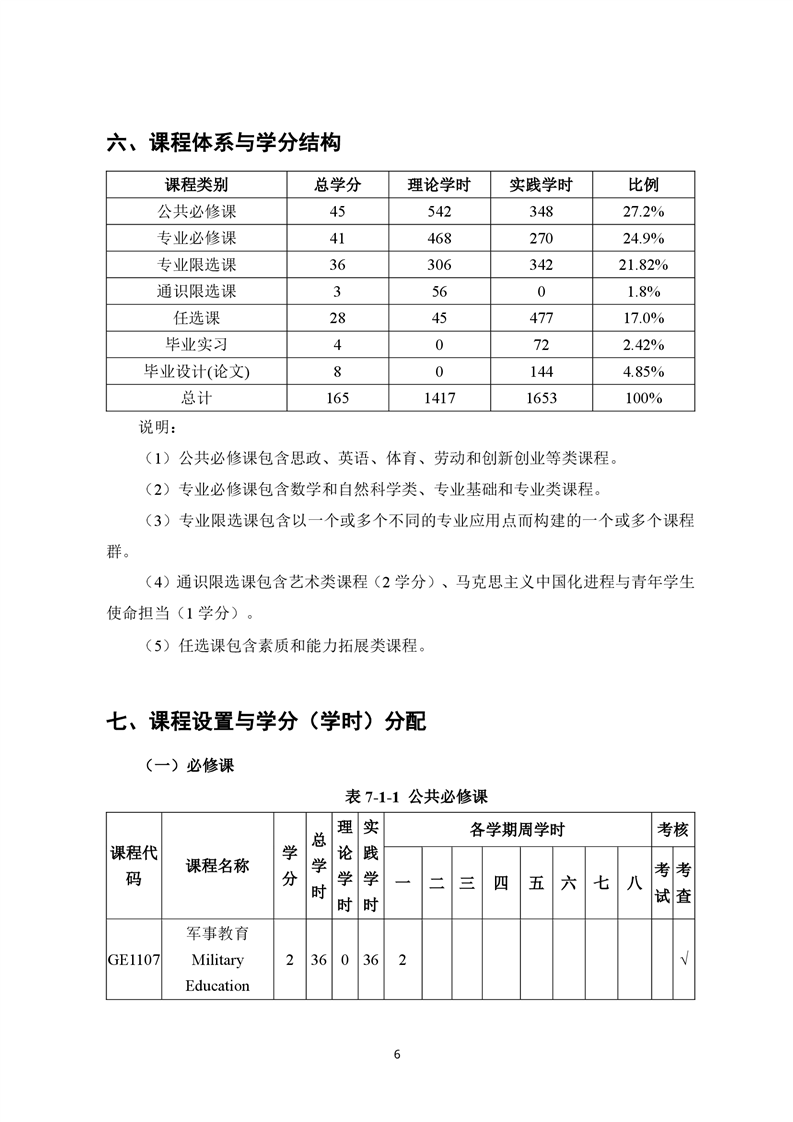 六、课程体系与学分结构

| 课程类别 | 总学分 | 理论学时 | 实践学时 | 比例 |
|---|---|---|---|---|
| 公共必修课 | 45 | 542 | 348 | 27.2% |
| 专业必修课 | 41 | 468 | 270 | 24.9% |
| 专业限选课 | 36 | 306 | 342 | 21.82% |
| 通识限选课 | 3 | 56 | 0 | 1.8% |
| 任选课 | 28 | 45 | 477 | 17.0% |
| 毕业实习 | 4 | 0 | 72 | 2.42% |
| 毕业设计(论文) | 8 | 0 | 144 | 4.85% |
| 总计 | 165 | 1417 | 1653 | 100% |

说明：

（1）公共必修课包含思政、英语、体育、劳动和创新创业等类课程。

（2）专业必修课包含数学和自然科学类、专业基础和专业类课程。

（3）专业限选课包含以一个或多个不同的专业应用点而构建的一个或多个课程群。

（4）通识限选课包含艺术类课程（2 学分）、马克思主义中国化进程与青年学生使命担当（1 学分）。

（5）任选课包含素质和能力拓展类课程。

七、课程设置与学分（学时）分配

（一）必修课

表 7-1-1 公共必修课

| 课程代码 | 课程名称 | 学分 | 总学时 | 理论学时 | 实践学时 | 各学期周学时 一 | 二 | 三 | 四 | 五 | 六 | 七 | 八 | 考核 考试 | 考查 |
|---|---|---|---|---|---|---|---|---|---|---|---|---|---|---|---|
| GE1107 | 军事教育 Military Education | 2 | 36 | 0 | 36 | 2 | | | | | | | | | √ |

6